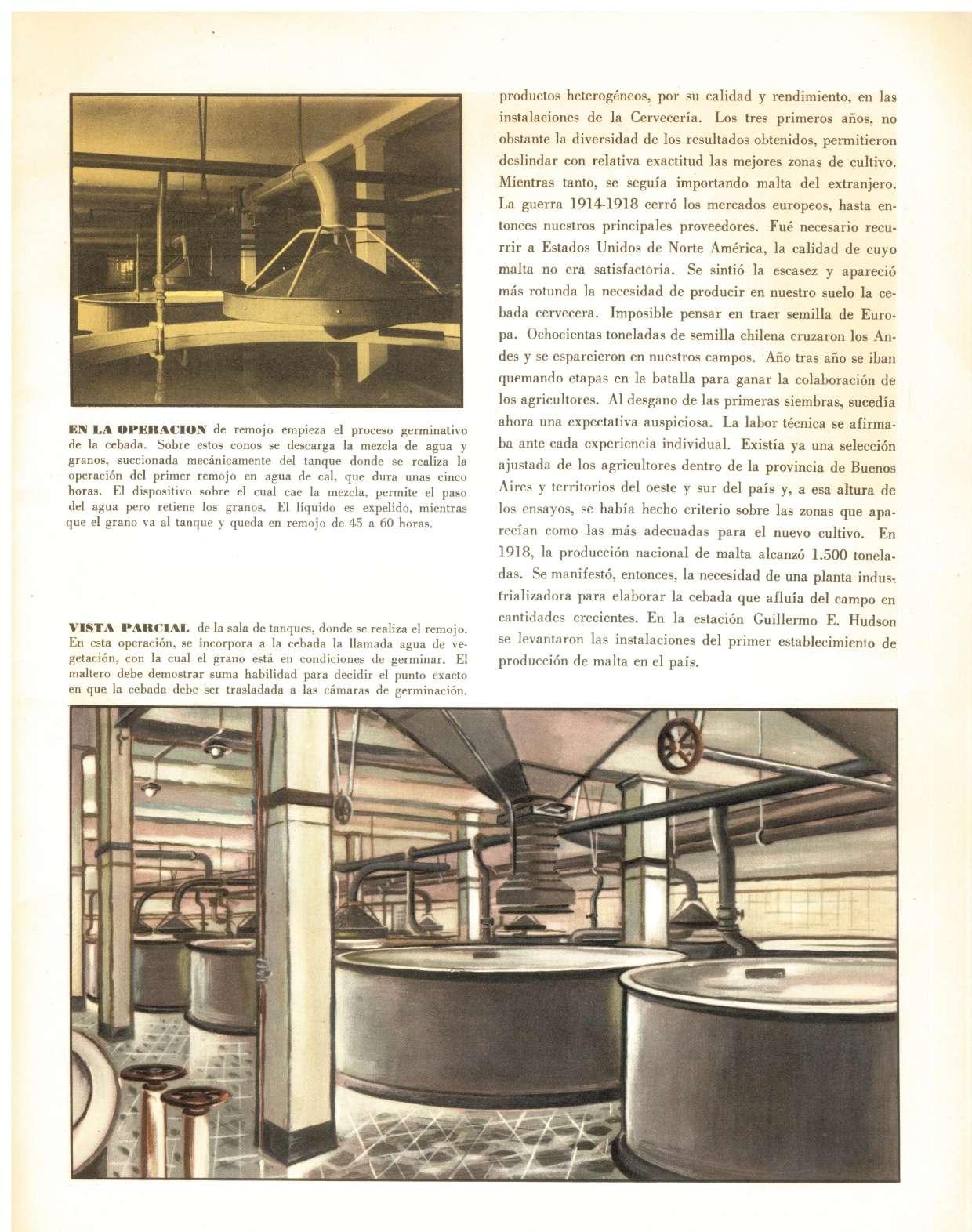 EN LA OPERACION de remojo empieza el proceso germinativo de la cebada. Sobre estos conos se descarga la mezcla de agua y granos, succionada mecánicamente del tanque donde se realiza la operación del primer remojo en agua de cal, que dura unas cinco horas. El dispositivo sobre el cual cae la mezcla, permite el paso del agua pero retiene los granos. El líquido es expelido, mientras que el grano va al tanque y queda en remojo de 45 a 60 horas.

VISTA PARCIAL de la sala de tanques, donde se realiza el remojo. En esta operación, se incorpora a la cebada la llamada agua de vegetación, con la cual el grano está en condiciones de germinar. El maltero debe demostrar suma habilidad para decidir el punto exacto en que la cebada debe ser trasladada a las cámaras de germinación.

productos heterogéneos, por su calidad y rendimiento, en las instalaciones de la Cervecería. Los tres primeros años, no obstante la diversidad de los resultados obtenidos, permitieron deslindar con relativa exactitud las mejores zonas de cultivo. Mientras tanto, se seguía importando malta del extranjero. La guerra 1914-1918 cerró los mercados europeos, hasta entonces nuestros principales proveedores. Fué necesario recurrir a Estados Unidos de Norte América, la calidad de cuyo malta no era satisfactoria. Se sintió la escasez y apareció más rotunda la necesidad de producir en nuestro suelo la cebada cervecera. Imposible pensar en traer semilla de Europa. Ochocientas toneladas de semilla chilena cruzaron los Andes y se esparcieron en nuestros campos. Año tras año se iban quemando etapas en la batalla para ganar la colaboración de los agricultores. Al desgano de las primeras siembras, sucedía ahora una expectativa auspiciosa. La labor técnica se afirmaba ante cada experiencia individual. Existía ya una selección ajustada de los agricultores dentro de la provincia de Buenos Aires y territorios del oeste y sur del país y, a esa altura de los ensayos, se había hecho criterio sobre las zonas que aparecían como las más adecuadas para el nuevo cultivo. En 1918, la producción nacional de malta alcanzó 1.500 toneladas. Se manifestó, entonces, la necesidad de una planta industrializadora para elaborar la cebada que afluía del campo en cantidades crecientes. En la estación Guillermo E. Hudson se levantaron las instalaciones del primer establecimiento de producción de malta en el país.